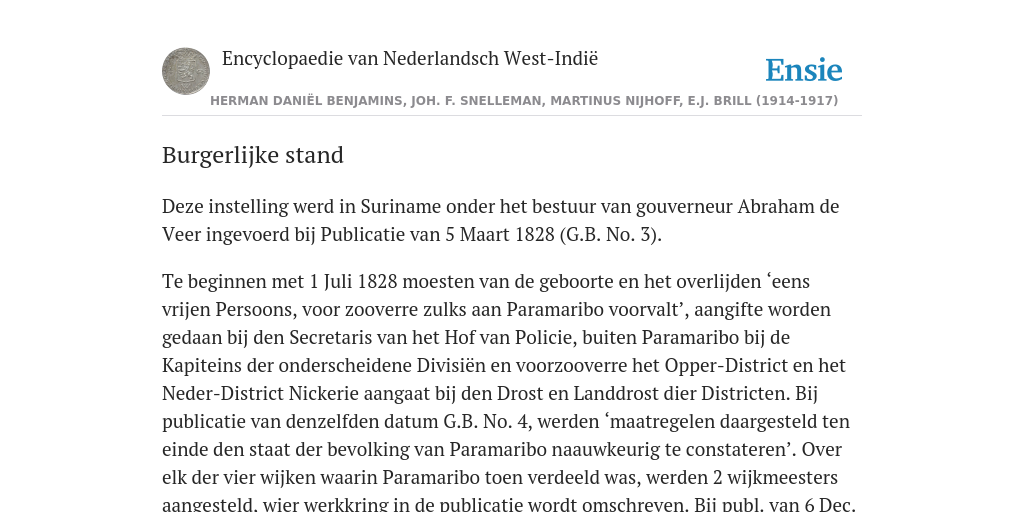 Encyclopaedie van Nederlandsch West-Indië

Ensie

HERMAN DANIËL BENJAMINS, JOH. F. SNELLEMAN, MARTINUS NIJHOFF, E.J. BRILL (1914-1917)

Burgerlijke stand

Deze instelling werd in Suriname onder het bestuur van gouverneur Abraham de Veer ingevoerd bij Publicatie van 5 Maart 1828 (G.B. No. 3).

Te beginnen met 1 Juli 1828 moesten van de geboorte en het overlijden ‘eens vrijen Persoons, voor zooverre zulks aan Paramaribo voorvalt’, aangifte worden gedaan bij den Secretaris van het Hof van Policie, buiten Paramaribo bij de Kapiteins der onderscheidene Divisiën en voorzooverre het Opper-District en het Neder-District Nickerie aangaat bij den Drost en Landdrost dier Districten. Bij publicatie van denzelfden datum G.B. No. 4, werden ‘maatregelen daargesteld ten einde den staat der bevolking van Paramaribo naauwkeurig te constateren’. Over elk der vier wijken waarin Paramaribo toen verdeeld was, werden 2 wijkmeesters aangesteld, wier werkkring in de publicatie wordt omschreven. Bij publ. van 6 Dec.